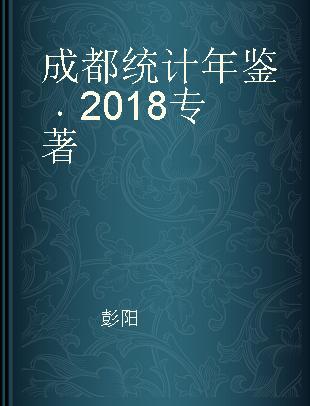 成都统计年鉴．2018专著

彭阳